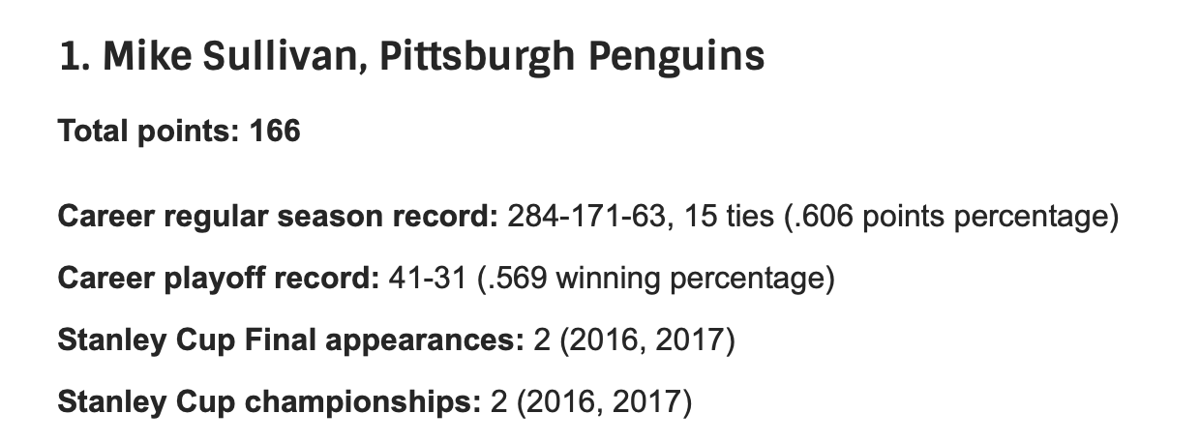 1. Mike Sullivan, Pittsburgh Penguins

Total points: 166

Career regular season record: 284-171-63, 15 ties (.606 points percentage)

Career playoff record: 41-31 (.569 winning percentage)

Stanley Cup Final appearances: 2 (2016, 2017)

Stanley Cup championships: 2 (2016, 2017)